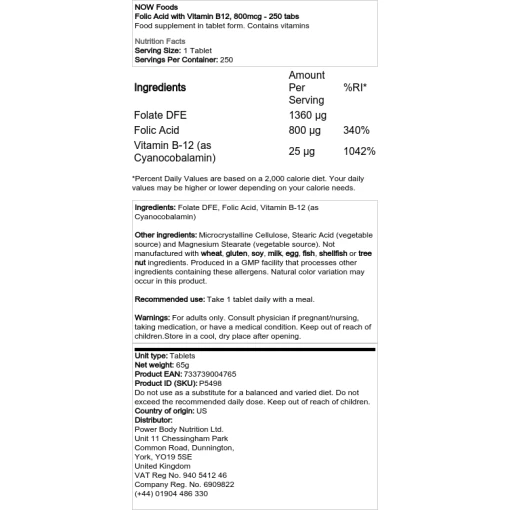 NOW Foods
Folic Acid with Vitamin B12, 800mcg - 250 tabs
Food supplement in tablet form. Contains vitamins

Nutrition Facts
Serving Size: 1 Tablet
Servings Per Container: 250

| Ingredients | Amount Per Serving | %RI* |
|---|---|---|
| Folate DFE | 1360 µg | |
| Folic Acid | 800 µg | 340% |
| Vitamin B-12 (as Cyanocobalamin) | 25 µg | 1042% |

*Percent Daily Values are based on a 2,000 calorie diet. Your daily values may be higher or lower depending on your calorie needs.

Ingredients: Folate DFE, Folic Acid, Vitamin B-12 (as Cyanocobalamin)

Other ingredients: Microcrystalline Cellulose, Stearic Acid (vegetable source) and Magnesium Stearate (vegetable source). Not manufactured with wheat, gluten, soy, milk, egg, fish, shellfish or tree nut ingredients. Produced in a GMP facility that processes other ingredients containing these allergens. Natural color variation may occur in this product.

Recommended use: Take 1 tablet daily with a meal.

Warnings: For adults only. Consult physician if pregnant/nursing, taking medication, or have a medical condition. Keep out of reach of children.Store in a cool, dry place after opening.

Unit type: Tablets
Net weight: 65g
Product EAN: 733739004765
Product ID (SKU): P5498
Do not use as a substitute for a balanced and varied diet. Do not exceed the recommended daily dose. Keep out of reach of children.
Country of origin: US
Distributor:
Power Body Nutrition Ltd.
Unit 11 Chessingham Park
Common Road, Dunnington,
York, YO19 5SE
United Kingdom
VAT Reg No. 940 5412 46
Company Reg. No. 6909822
(+44) 01904 486 330